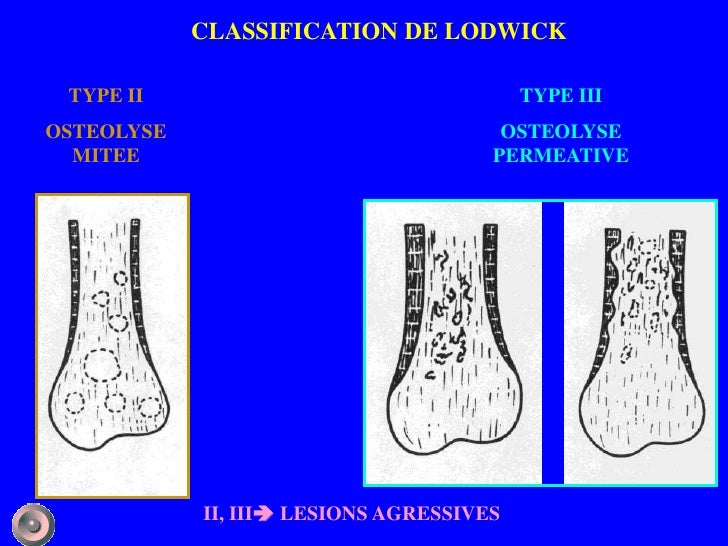 CLASSIFICATION DE LODWICK

TYPE II

OSTEOLYSE MITEE

TYPE III

OSTEOLYSE PERMEATIVE

II, III➔ LESIONS AGRESSIVES